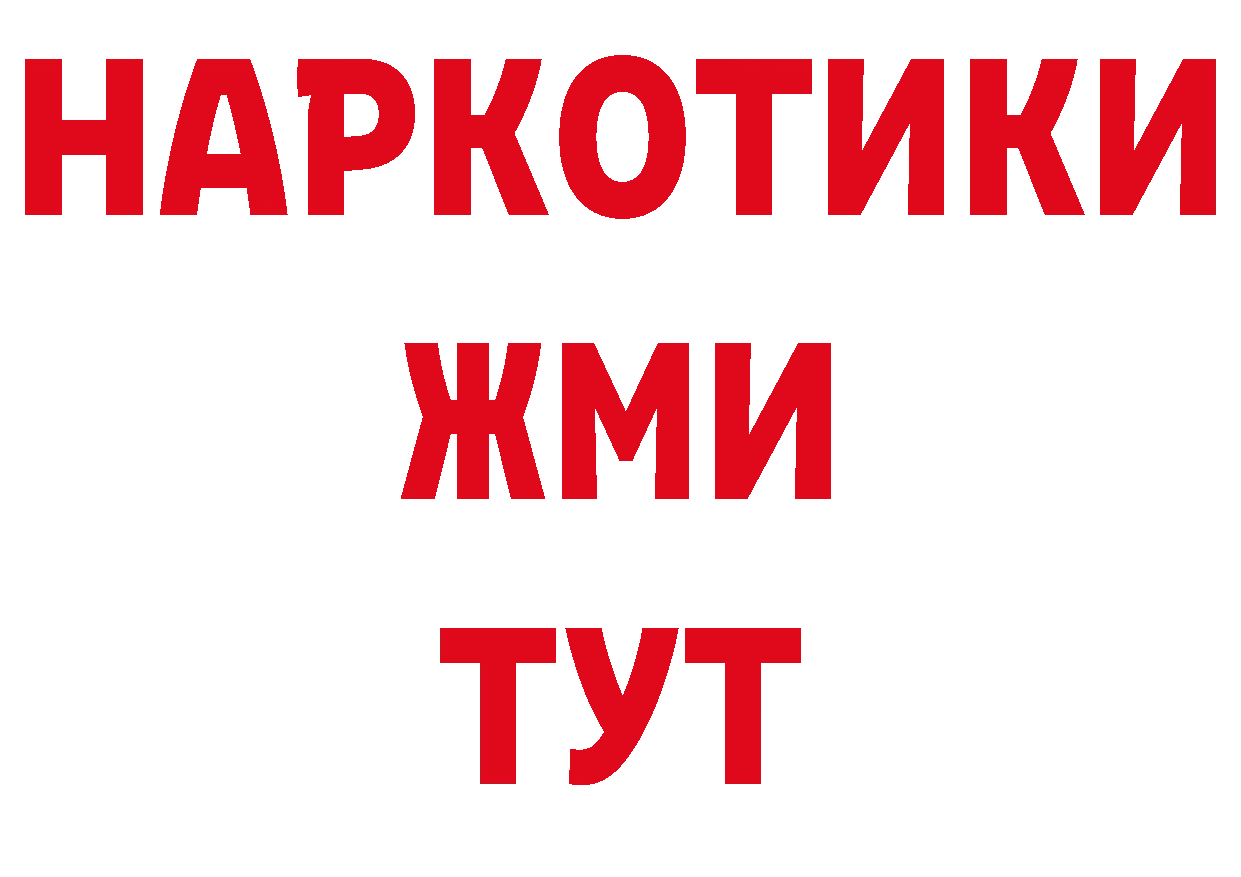 НАРКОТИКИ
ЖМИ
ТУТ